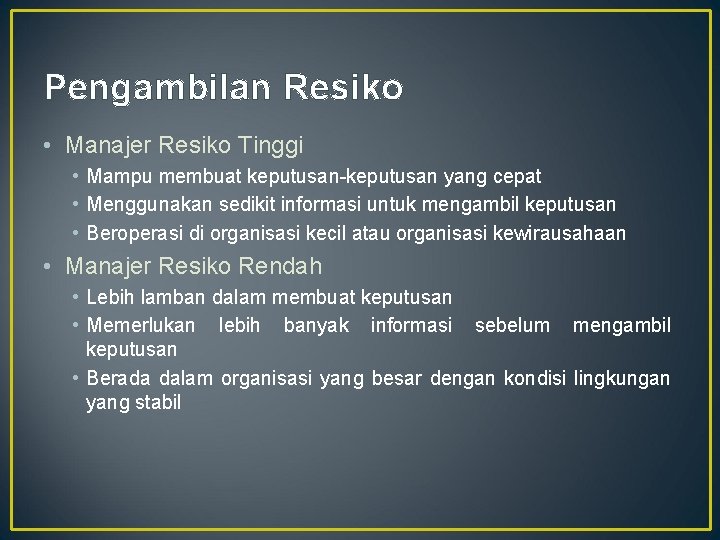 Pengambilan Resiko

• Manajer Resiko Tinggi
  • Mampu membuat keputusan-keputusan yang cepat
  • Menggunakan sedikit informasi untuk mengambil keputusan
  • Beroperasi di organisasi kecil atau organisasi kewirausahaan
• Manajer Resiko Rendah
  • Lebih lamban dalam membuat keputusan
  • Memerlukan lebih banyak informasi sebelum mengambil keputusan
  • Berada dalam organisasi yang besar dengan kondisi lingkungan yang stabil